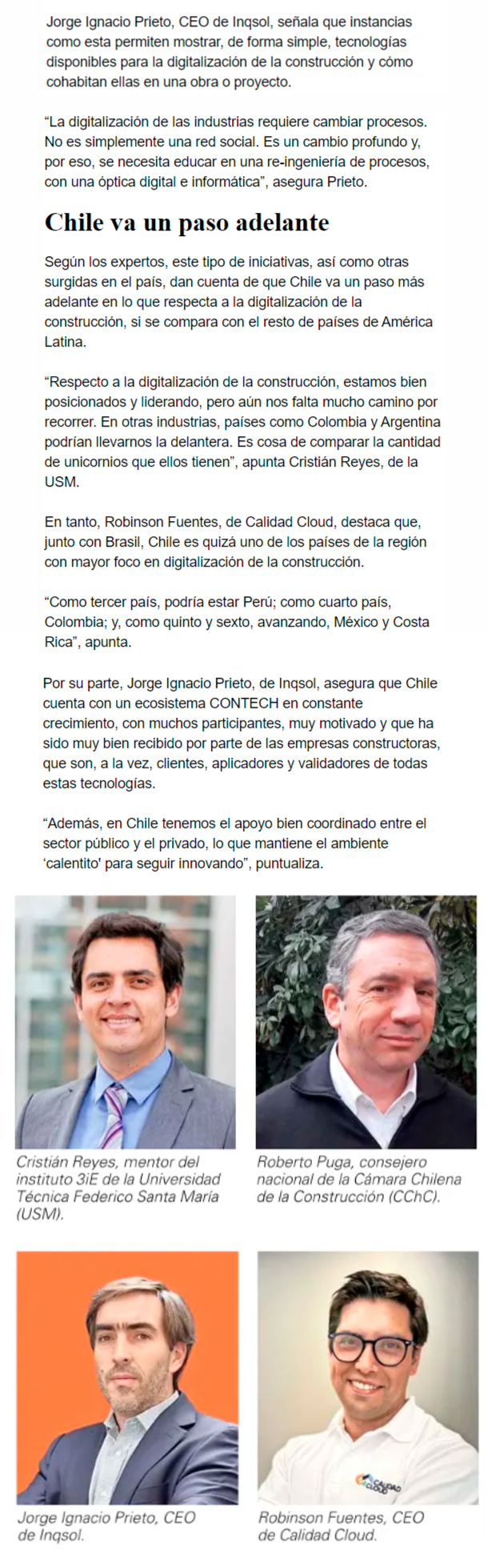 Jorge Ignacio Prieto, CEO de Inqsol, señala que instancias como esta permiten mostrar, de forma simple, tecnologías disponibles para la digitalización de la construcción y cómo cohabitan ellas en una obra o proyecto.

"La digitalización de las industrias requiere cambiar procesos. No es simplemente una red social. Es un cambio profundo y, por eso, se necesita educar en una re-ingeniería de procesos, con una óptica digital e informática", asegura Prieto.

Chile va un paso adelante

Según los expertos, este tipo de iniciativas, así como otras surgidas en el país, dan cuenta de que Chile va un paso más adelante en lo que respecta a la digitalización de la construcción, si se compara con el resto de países de América Latina.

"Respecto a la digitalización de la construcción, estamos bien posicionados y liderando, pero aún nos falta mucho camino por recorrer. En otras industrias, países como Colombia y Argentina podrían llevarnos la delantera. Es cosa de comparar la cantidad de unicornios que ellos tienen", apunta Cristián Reyes, de la USM.

En tanto, Robinson Fuentes, de Calidad Cloud, destaca que, junto con Brasil, Chile es quizá uno de los países de la región con mayor foco en digitalización de la construcción.

"Como tercer país, podría estar Perú; como cuarto país, Colombia; y, como quinto y sexto, avanzando, México y Costa Rica", apunta.

Por su parte, Jorge Ignacio Prieto, de Inqsol, asegura que Chile cuenta con un ecosistema CONTECH en constante crecimiento, con muchos participantes, muy motivado y que ha sido muy bien recibido por parte de las empresas constructoras, que son, a la vez, clientes, aplicadores y validadores de todas estas tecnologías.

"Además, en Chile tenemos el apoyo bien coordinado entre el sector público y el privado, lo que mantiene el ambiente 'calentito' para seguir innovando", puntualiza.

Cristián Reyes, mentor del instituto 3iE de la Universidad Técnica Federico Santa María (USM).

Roberto Puga, consejero nacional de la Cámara Chilena de la Construcción (CChC).

Jorge Ignacio Prieto, CEO de Inqsol.

Robinson Fuentes, CEO de Calidad Cloud.